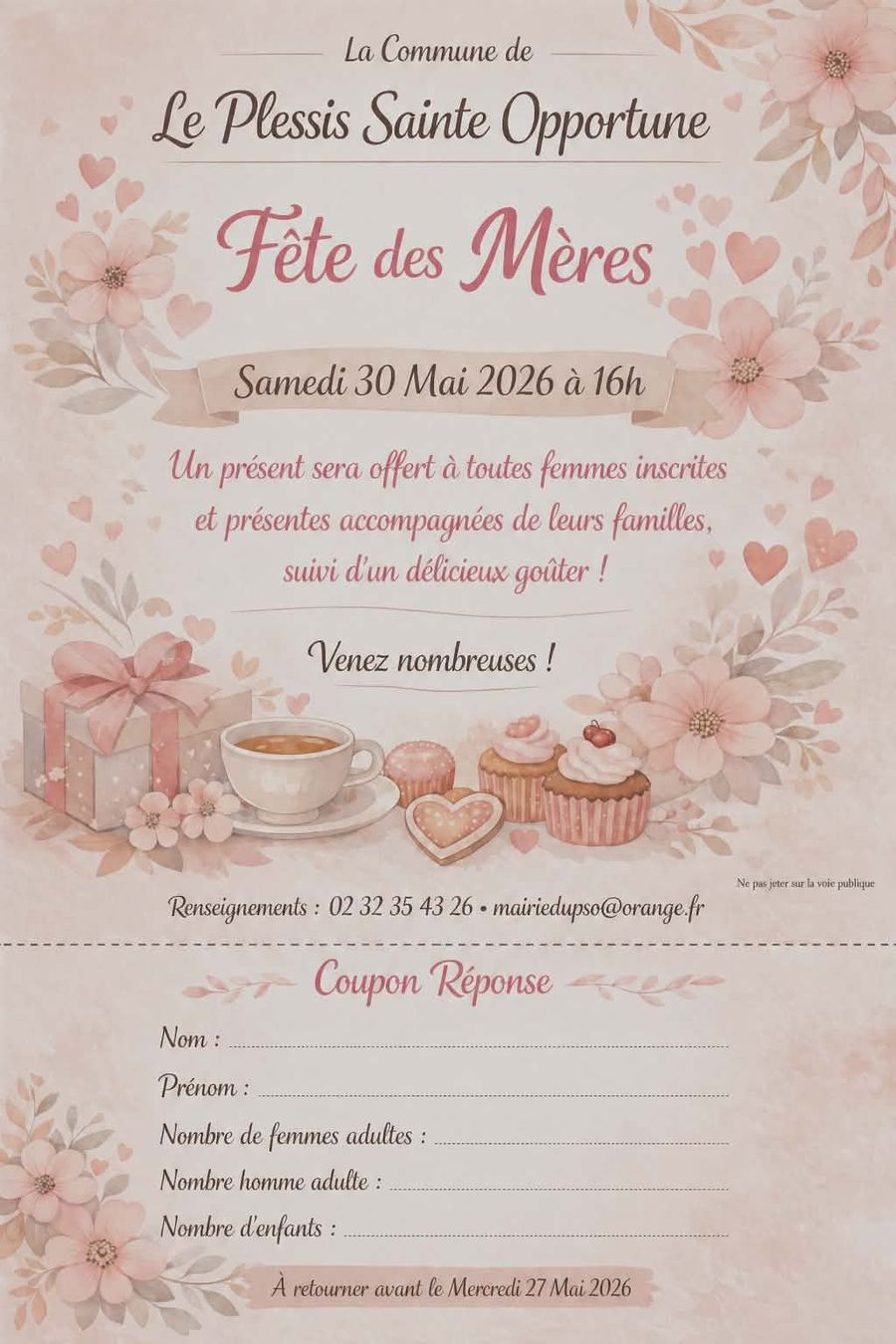 La Commune de

Le Plessis Sainte Opportune

Fête des Mères

Samedi 30 Mai 2026 à 16h

Un présent sera offert à toutes femmes inscrites et présentes accompagnées de leurs familles, suivi d'un délicieux goûter !

Venez nombreuses !

Ne pas jeter sur la voie publique

Renseignements : 02 32 35 43 26 • mairiedupso@orange.fr

Coupon Réponse

Nom : ____

Prénom : ____

Nombre de femmes adultes : ____

Nombre homme adulte : ____

Nombre d'enfants : ____

À retourner avant le Mercredi 27 Mai 2026